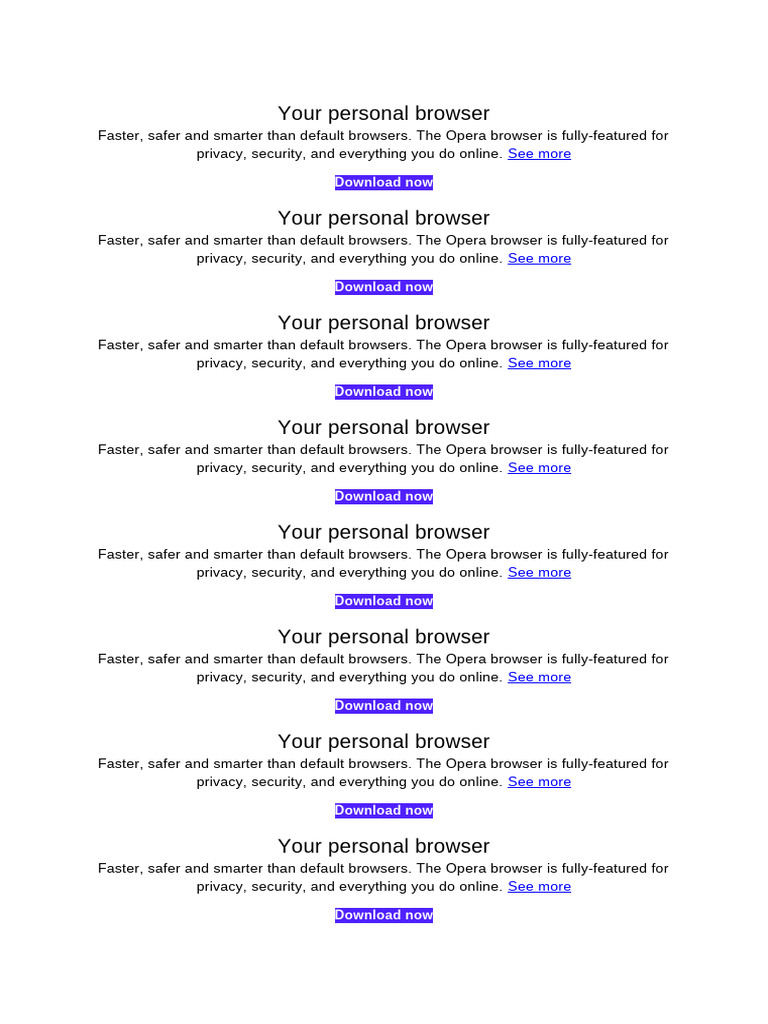 Your personal browser
Faster, safer and smarter than default browsers. The Opera browser is fully-featured for privacy, security, and everything you do online. See more

Download now

Your personal browser
Faster, safer and smarter than default browsers. The Opera browser is fully-featured for privacy, security, and everything you do online. See more

Download now

Your personal browser
Faster, safer and smarter than default browsers. The Opera browser is fully-featured for privacy, security, and everything you do online. See more

Download now

Your personal browser
Faster, safer and smarter than default browsers. The Opera browser is fully-featured for privacy, security, and everything you do online. See more

Download now

Your personal browser
Faster, safer and smarter than default browsers. The Opera browser is fully-featured for privacy, security, and everything you do online. See more

Download now

Your personal browser
Faster, safer and smarter than default browsers. The Opera browser is fully-featured for privacy, security, and everything you do online. See more

Download now

Your personal browser
Faster, safer and smarter than default browsers. The Opera browser is fully-featured for privacy, security, and everything you do online. See more

Download now

Your personal browser
Faster, safer and smarter than default browsers. The Opera browser is fully-featured for privacy, security, and everything you do online. See more

Download now